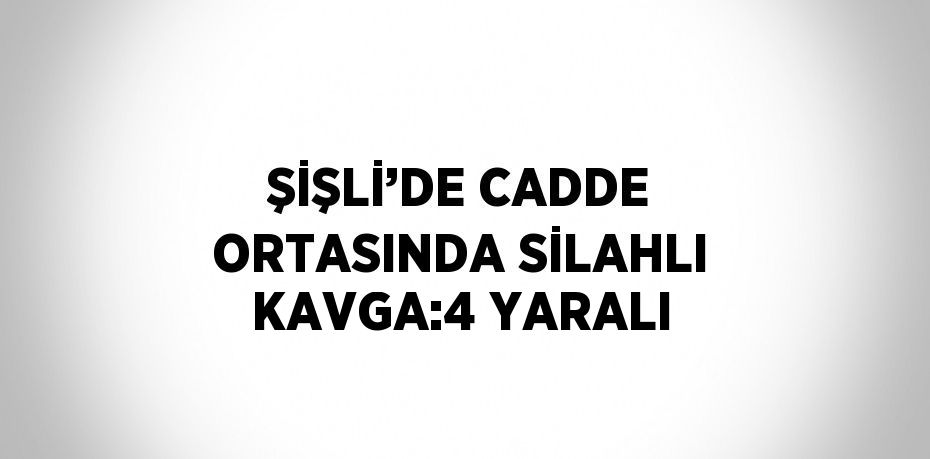 ŞİŞLİ’DE CADDE ORTASINDA SİLAHLI KAVGA:4 YARALI